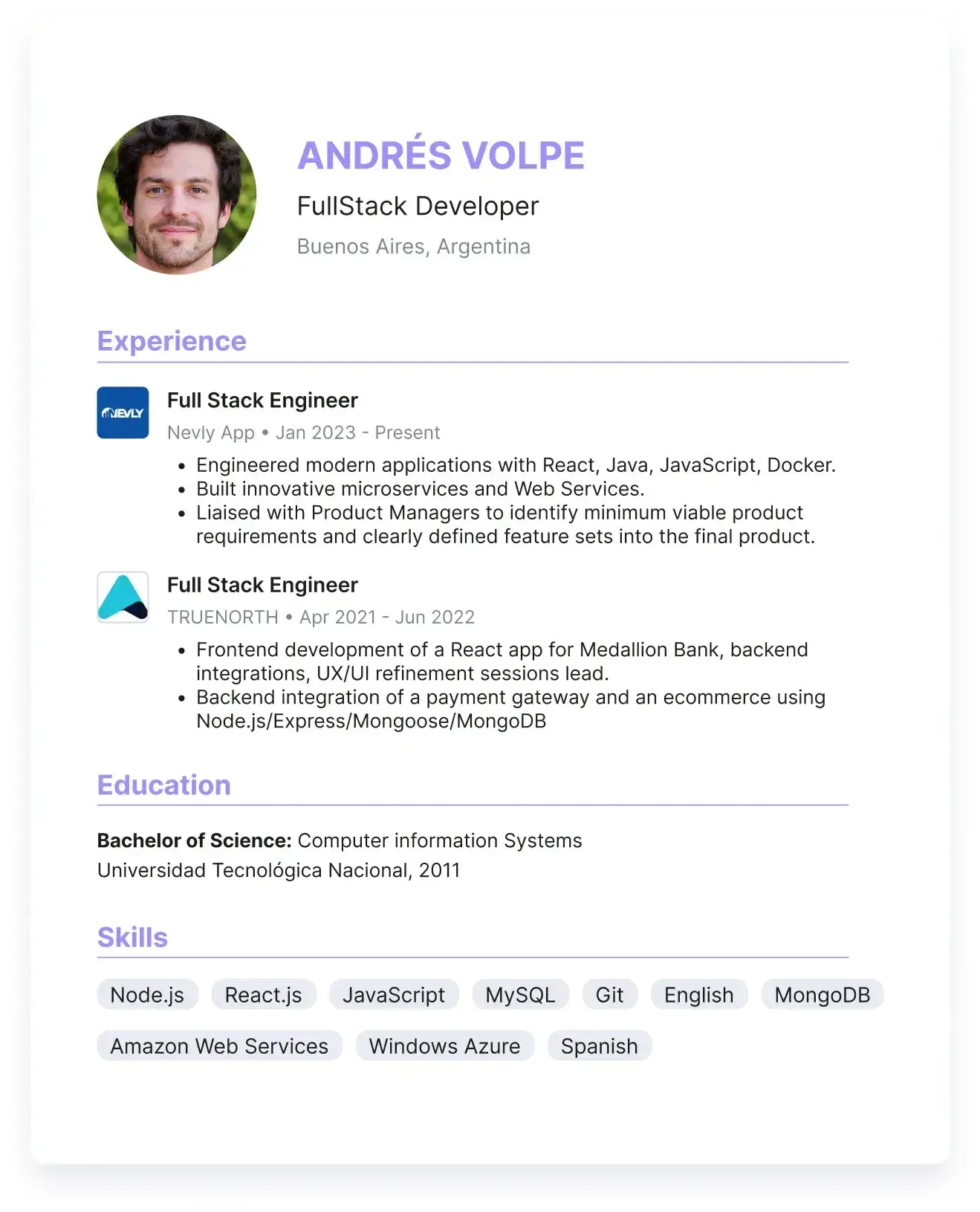 ANDRÉS VOLPE
FullStack Developer
Buenos Aires, Argentina

Experience

NEVLY

Full Stack Engineer
Nevly App • Jan 2023 - Present

• Engineered modern applications with React, Java, JavaScript, Docker.
• Built innovative microservices and Web Services.
• Liaised with Product Managers to identify minimum viable product requirements and clearly defined feature sets into the final product.

Full Stack Engineer
TRUENORTH • Apr 2021 - Jun 2022

• Frontend development of a React app for Medallion Bank, backend integrations, UX/UI refinement sessions lead.
• Backend integration of a payment gateway and an ecommerce using Node.js/Express/Mongoose/MongoDB

Education

Bachelor of Science: Computer information Systems
Universidad Tecnológica Nacional, 2011

Skills

Node.js
React.js
JavaScript
MySQL
Git
English
MongoDB
Amazon Web Services
Windows Azure
Spanish